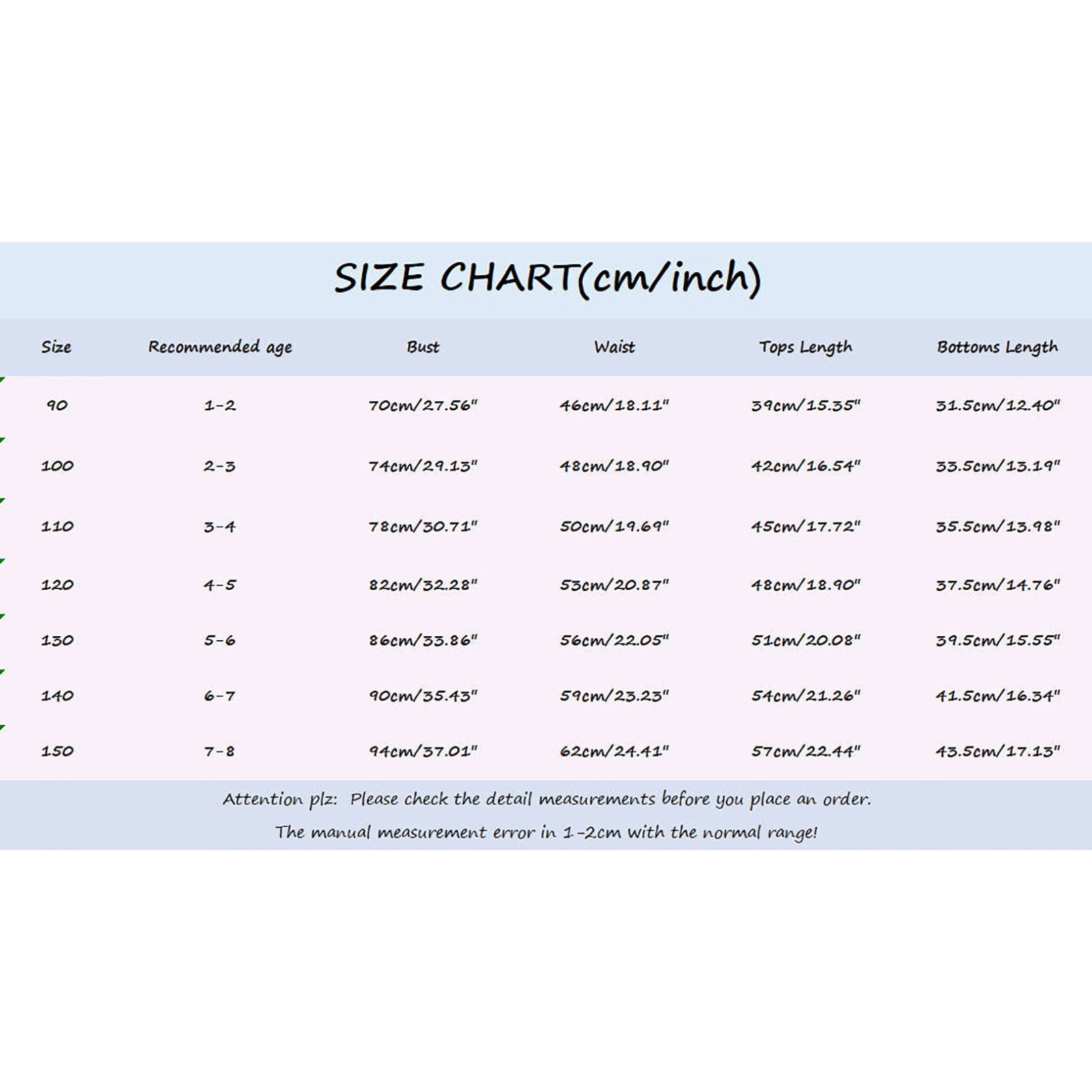 SIZE CHART(cm/inch)

| Size | Recommended age | Bust | Waist | Tops Length | Bottoms Length |
|---|---|---|---|---|---|
| 90 | 1-2 | 70cm/27.56" | 46cm/18.11" | 39cm/15.35" | 31.5cm/12.40" |
| 100 | 2-3 | 74cm/29.13" | 48cm/18.90" | 42cm/16.54" | 33.5cm/13.19" |
| 110 | 3-4 | 78cm/30.71" | 50cm/19.69" | 45cm/17.72" | 35.5cm/13.98" |
| 120 | 4-5 | 82cm/32.28" | 53cm/20.87" | 48cm/18.90" | 37.5cm/14.76" |
| 130 | 5-6 | 86cm/33.86" | 56cm/22.05" | 51cm/20.08" | 39.5cm/15.55" |
| 140 | 6-7 | 90cm/35.43" | 59cm/23.23" | 54cm/21.26" | 41.5cm/16.34" |
| 150 | 7-8 | 94cm/37.01" | 62cm/24.41" | 57cm/22.44" | 43.5cm/17.13" |

Attention plz: Please check the detail measurements before you place an order.
The manual measurement error in 1-2cm with the normal range!